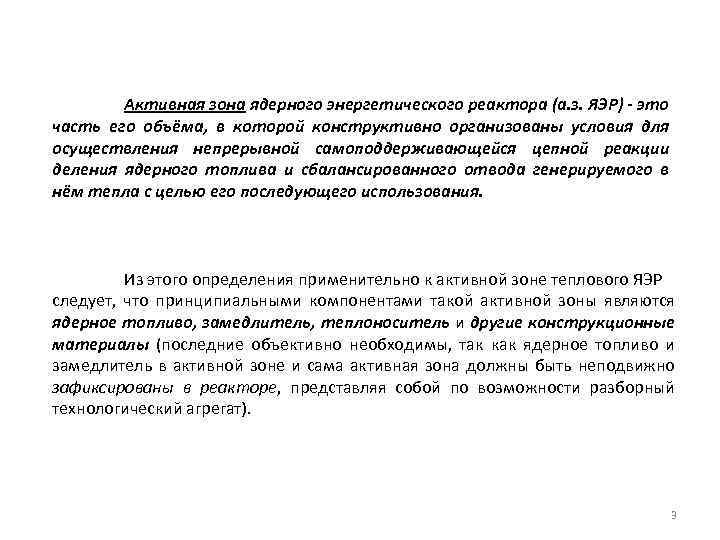 Активная зона ядерного энергетического реактора (а.з. ЯЭР) - это часть его объёма, в которой конструктивно организованы условия для осуществления непрерывной самоподдерживающейся цепной реакции деления ядерного топлива и сбалансированного отвода генерируемого в нём тепла с целью его последующего использования.

Из этого определения применительно к активной зоне теплового ЯЭР следует, что принципиальными компонентами такой активной зоны являются ядерное топливо, замедлитель, теплоноситель и другие конструкционные материалы (последние объективно необходимы, так как ядерное топливо и замедлитель в активной зоне и сама активная зона должны быть неподвижно зафиксированы в реакторе, представляя собой по возможности разборный технологический агрегат).

3